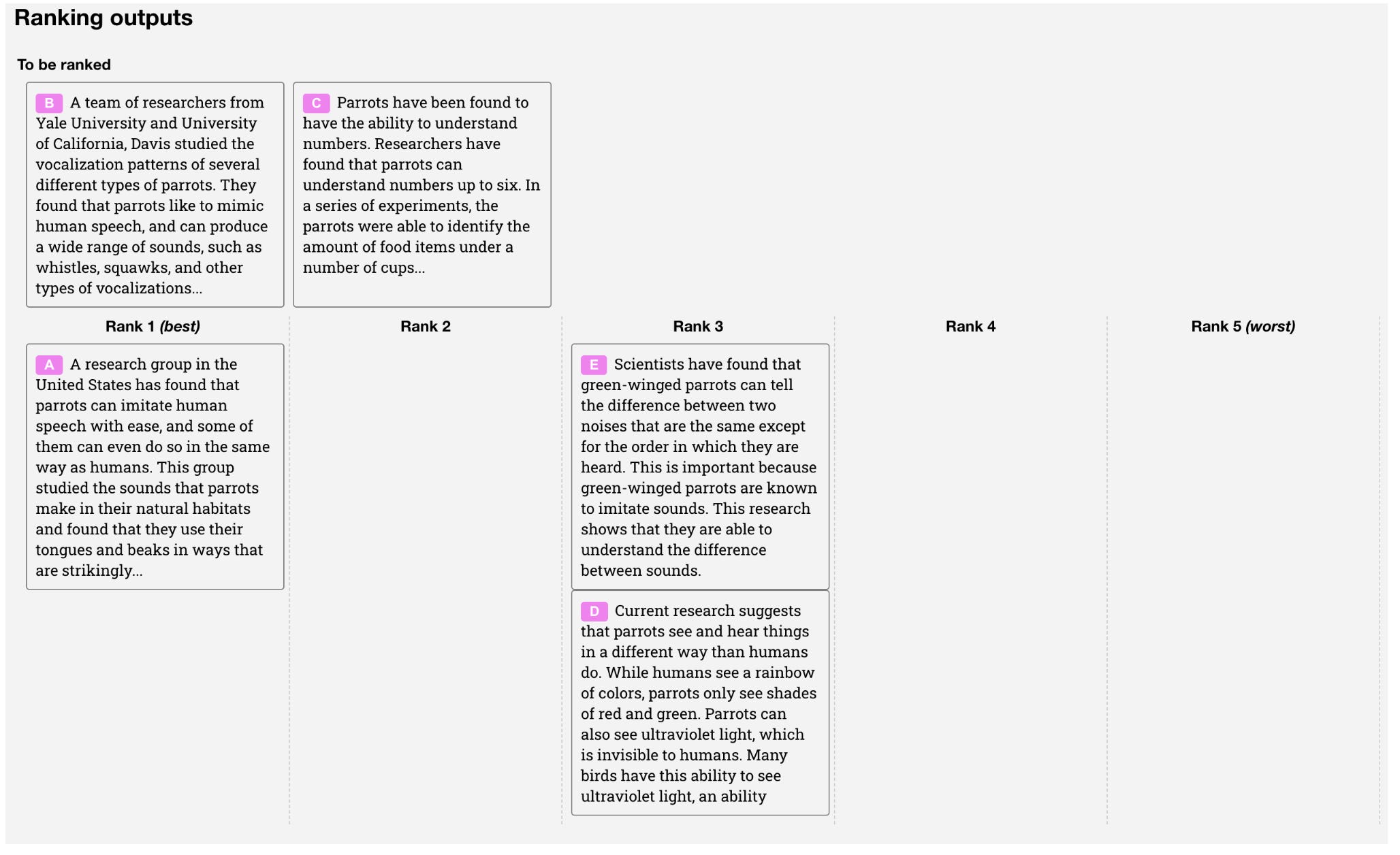 Ranking outputs

To be ranked

B A team of researchers from Yale University and University of California, Davis studied the vocalization patterns of several different types of parrots. They found that parrots like to mimic human speech, and can produce a wide range of sounds, such as whistles, squawks, and other types of vocalizations...

C Parrots have been found to have the ability to understand numbers. Researchers have found that parrots can understand numbers up to six. In a series of experiments, the parrots were able to identify the amount of food items under a number of cups...

Rank 1 (best)

A A research group in the United States has found that parrots can imitate human speech with ease, and some of them can even do so in the same way as humans. This group studied the sounds that parrots make in their natural habitats and found that they use their tongues and beaks in ways that are strikingly...

Rank 2

Rank 3

E Scientists have found that green-winged parrots can tell the difference between two noises that are the same except for the order in which they are heard. This is important because green-winged parrots are known to imitate sounds. This research shows that they are able to understand the difference between sounds.

D Current research suggests that parrots see and hear things in a different way than humans do. While humans see a rainbow of colors, parrots only see shades of red and green. Parrots can also see ultraviolet light, which is invisible to humans. Many birds have this ability to see ultraviolet light, an ability

Rank 4

Rank 5 (worst)